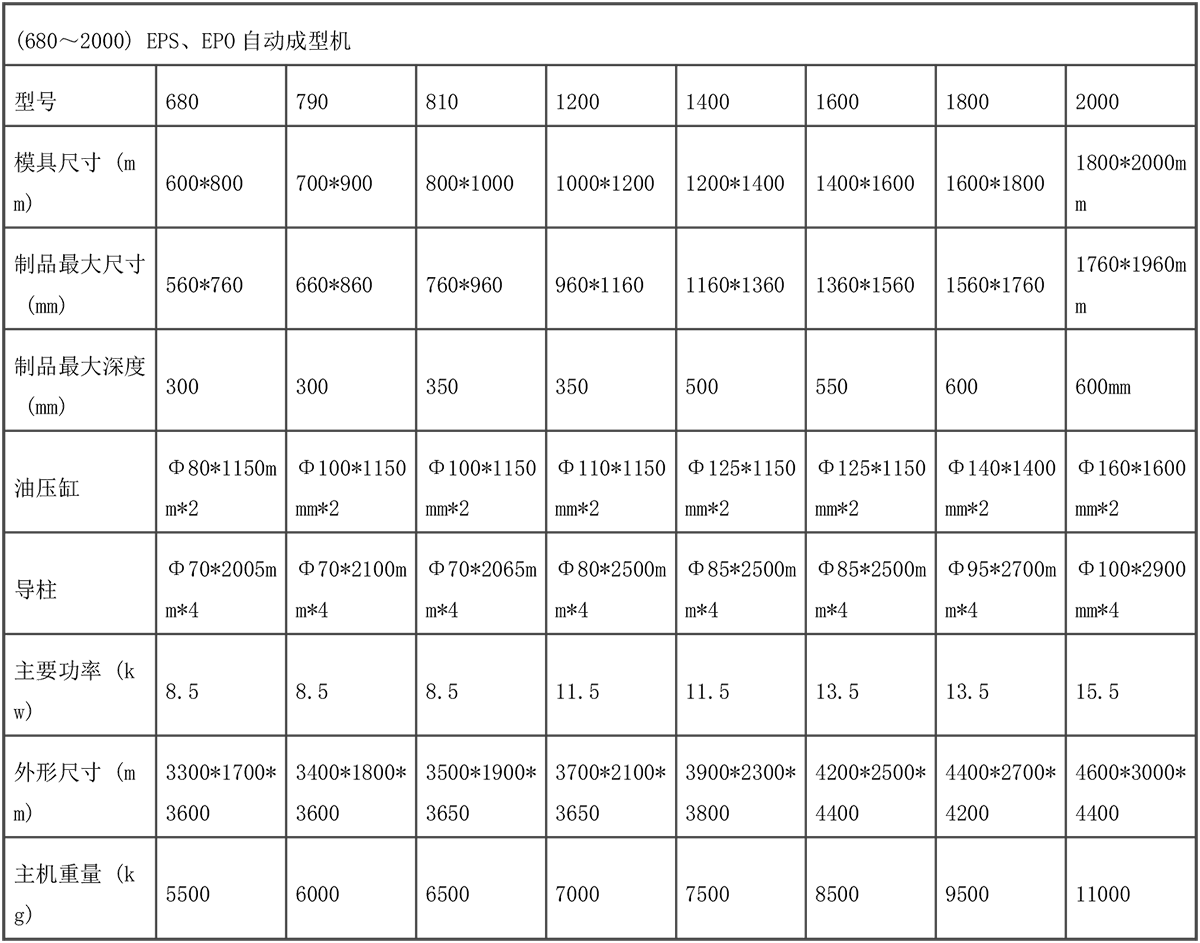 (680～2000) EPS、EPO 自动成型机

| 型号 | 680 | 790 | 810 | 1200 | 1400 | 1600 | 1800 | 2000 |
|---|---|---|---|---|---|---|---|---|
| 模具尺寸（mm) | 600*800 | 700*900 | 800*1000 | 1000*1200 | 1200*1400 | 1400*1600 | 1600*1800 | 1800*2000mm |
| 制品最大尺寸（mm) | 560*760 | 660*860 | 760*960 | 960*1160 | 1160*1360 | 1360*1560 | 1560*1760 | 1760*1960mm |
| 制品最大深度（mm) | 300 | 300 | 350 | 350 | 500 | 550 | 600 | 600mm |
| 油压缸 | Φ80*1150mm*2 | Φ100*1150mm*2 | Φ100*1150mm*2 | Φ110*1150mm*2 | Φ125*1150mm*2 | Φ125*1150mm*2 | Φ140*1400mm*2 | Φ160*1600mm*2 |
| 导柱 | Φ70*2005mm*4 | Φ70*2100mm*4 | Φ70*2065mm*4 | Φ80*2500mm*4 | Φ85*2500mm*4 | Φ85*2500mm*4 | Φ95*2700mm*4 | Φ100*2900mm*4 |
| 主要功率（kw) | 8.5 | 8.5 | 8.5 | 11.5 | 11.5 | 13.5 | 13.5 | 15.5 |
| 外形尺寸（mm) | 3300*1700*3600 | 3400*1800*3600 | 3500*1900*3650 | 3700*2100*3650 | 3900*2300*3800 | 4200*2500*4400 | 4400*2700*4200 | 4600*3000*4400 |
| 主机重量（kg) | 5500 | 6000 | 6500 | 7000 | 7500 | 8500 | 9500 | 11000 |